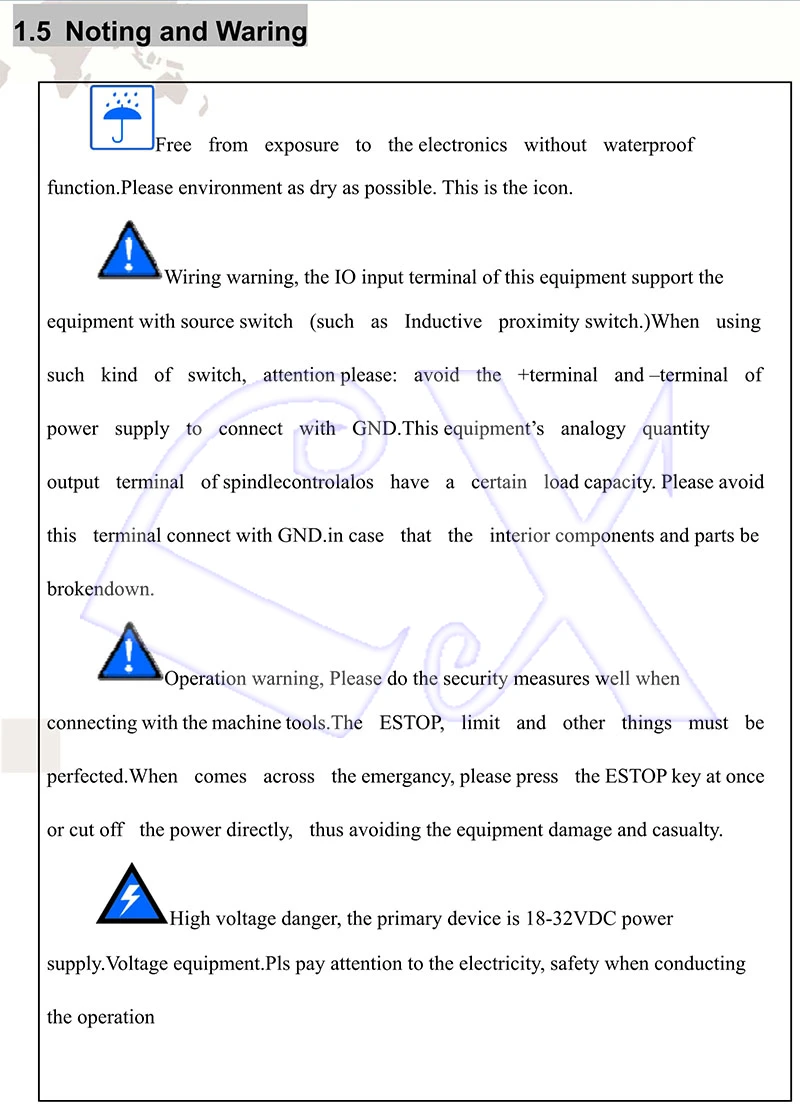 1.5 Noting and Waring

Free from exposure to the electronics without waterproof function.Please environment as dry as possible. This is the icon.

Wiring warning, the IO input terminal of this equipment support the equipment with source switch (such as Inductive proximity switch.)When using such kind of switch, attention please: avoid the +terminal and –terminal of power supply to connect with GND.This equipment's analogy quantity output terminal of spindlecontrolalos have a certain load capacity. Please avoid this terminal connect with GND.in case that the interior components and parts be brokendown.

Operation warning, Please do the security measures well when connecting with the machine tools.The ESTOP, limit and other things must be perfected.When comes across the emergancy, please press the ESTOP key at once or cut off the power directly, thus avoiding the equipment damage and casualty.

High voltage danger, the primary device is 18-32VDC power supply.Voltage equipment.Pls pay attention to the electricity, safety when conducting the operation